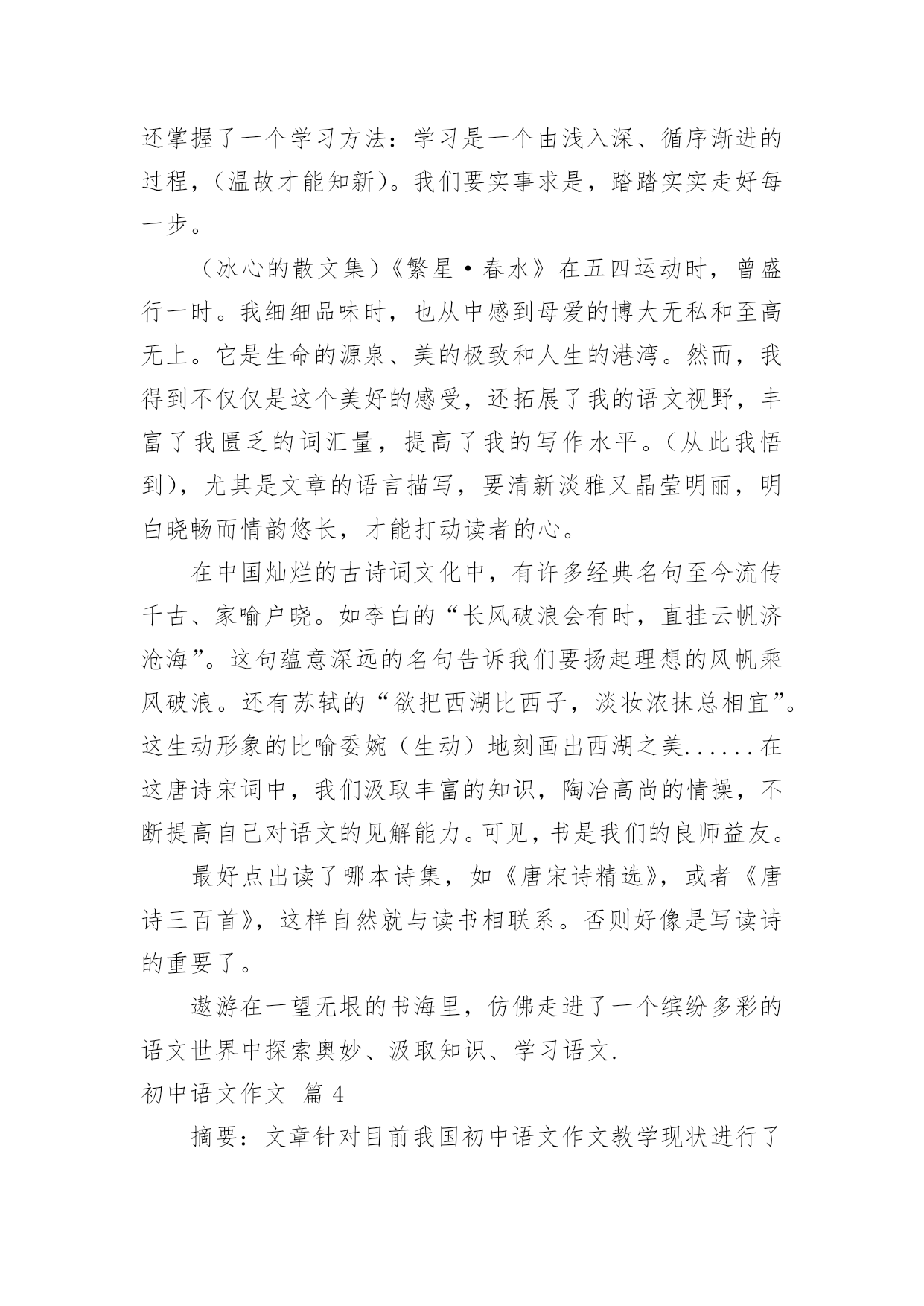 还掌握了一个学习方法：学习是一个由浅入深、循序渐进的过程，（温故才能知新）。我们要实事求是，踏踏实实走好每一步。

（冰心的散文集）《繁星·春水》在五四运动时，曾盛行一时。我细细品味时，也从中感到母爱的博大无私和至高无上。它是生命的源泉、美的极致和人生的港湾。然而，我得到不仅仅是这个美好的感受，还拓展了我的语文视野，丰富了我匮乏的词汇量，提高了我的写作水平。（从此我悟到），尤其是文章的语言描写，要清新淡雅又晶莹明丽，明白晓畅而情韵悠长，才能打动读者的心。

在中国灿烂的古诗词文化中，有许多经典名句至今流传千古、家喻户晓。如李白的“长风破浪会有时，直挂云帆济沧海”。这句蕴意深远的名句告诉我们要扬起理想的风帆乘风破浪。还有苏轼的“欲把西湖比西子，淡妆浓抹总相宜”。这生动形象的比喻委婉（生动）地刻画出西湖之美......在这唐诗宋词中，我们汲取丰富的知识，陶冶高尚的情操，不断提高自己对语文的见解能力。可见，书是我们的良师益友。

最好点出读了哪本诗集，如《唐宋诗精选》，或者《唐诗三百首》，这样自然就与读书相联系。否则好像是写读诗的重要了。

遨游在一望无垠的书海里，仿佛走进了一个缤纷多彩的语文世界中探索奥妙、汲取知识、学习语文.

初中语文作文 篇 4

摘要：文章针对目前我国初中语文作文教学现状进行了